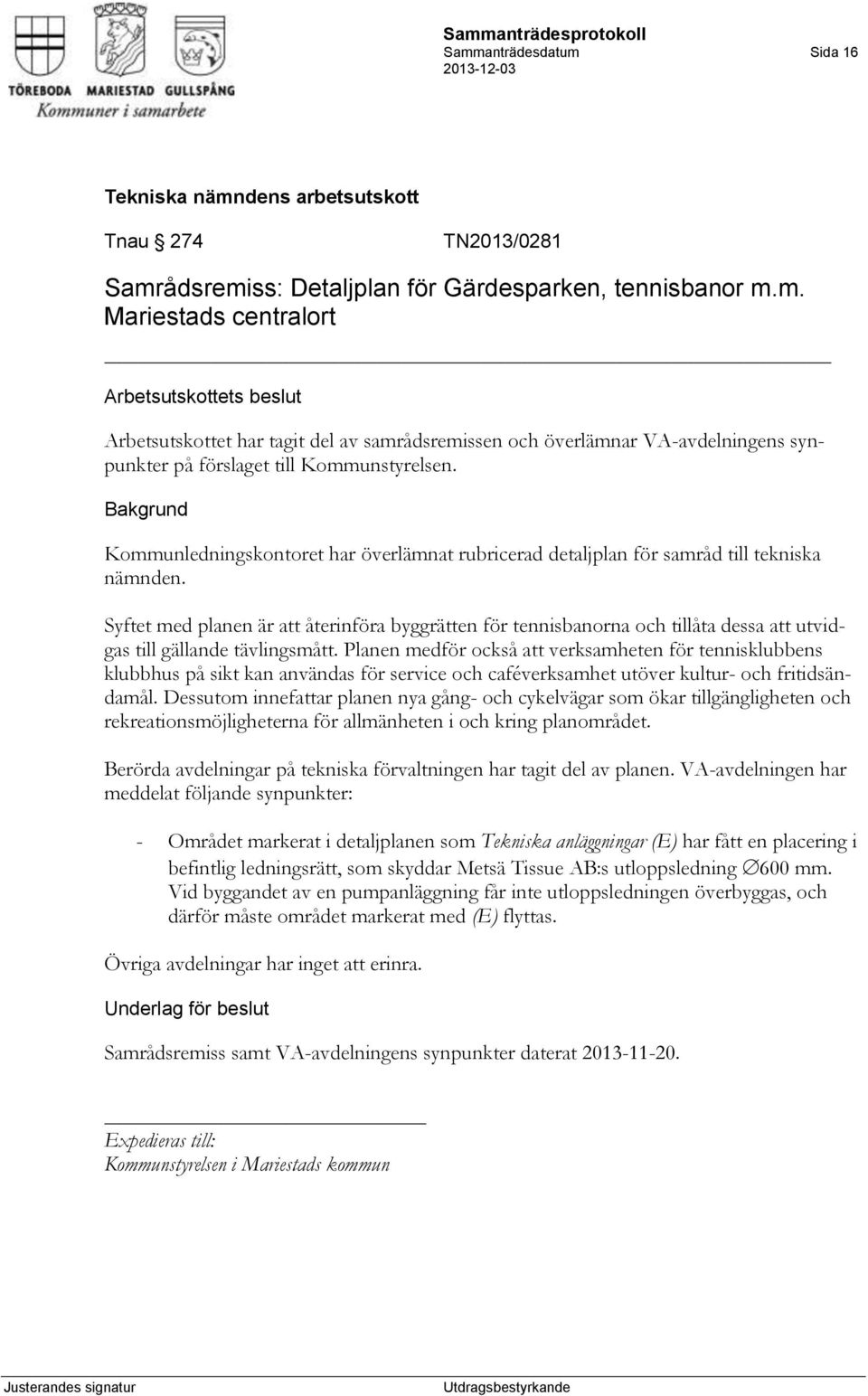 TÖREBODA MARIESTAD GULLSPÅNG
Kommuner i samarbete

Sammanträdesprotokoll
Sammanträdesdatum
2013-12-03

Sida 16

Tekniska nämndens arbetsutskott

Tnau 274 TN2013/0281

Samrådsremiss: Detaljplan för Gärdesparken, tennisbanor m.m. Mariestads centralort

Arbetsutskottets beslut

Arbetsutskottet har tagit del av samrådsremissen och överlämnar VA-avdelningens synpunkter på förslaget till Kommunstyrelsen.

Bakgrund

Kommunledningskontoret har överlämnat rubricerad detaljplan för samråd till tekniska nämnden.

Syftet med planen är att återinföra byggrätten för tennisbanorna och tillåta dessa att utvidgas till gällande tävlingsmått. Planen medför också att verksamheten för tennisklubbens klubbhus på sikt kan användas för service och caféverksamhet utöver kultur- och fritidsändamål. Dessutom innefattar planen nya gång- och cykelvägar som ökar tillgängligheten och rekreationsmöjligheterna för allmänheten i och kring planområdet.

Berörda avdelningar på tekniska förvaltningen har tagit del av planen. VA-avdelningen har meddelat följande synpunkter:

- Området markerat i detaljplanen som Tekniska anläggningar (E) har fått en placering i befintlig ledningsrätt, som skyddar Metsä Tissue AB:s utloppsledning ∅600 mm. Vid byggandet av en pumpanläggning får inte utloppsledningen överbyggas, och därför måste området markerat med (E) flyttas.

Övriga avdelningar har inget att erinra.

Underlag för beslut

Samrådsremiss samt VA-avdelningens synpunkter daterat 2013-11-20.

Expedieras till:
Kommunstyrelsen i Mariestads kommun

Justerandes signatur
Utdragsbestyrkande